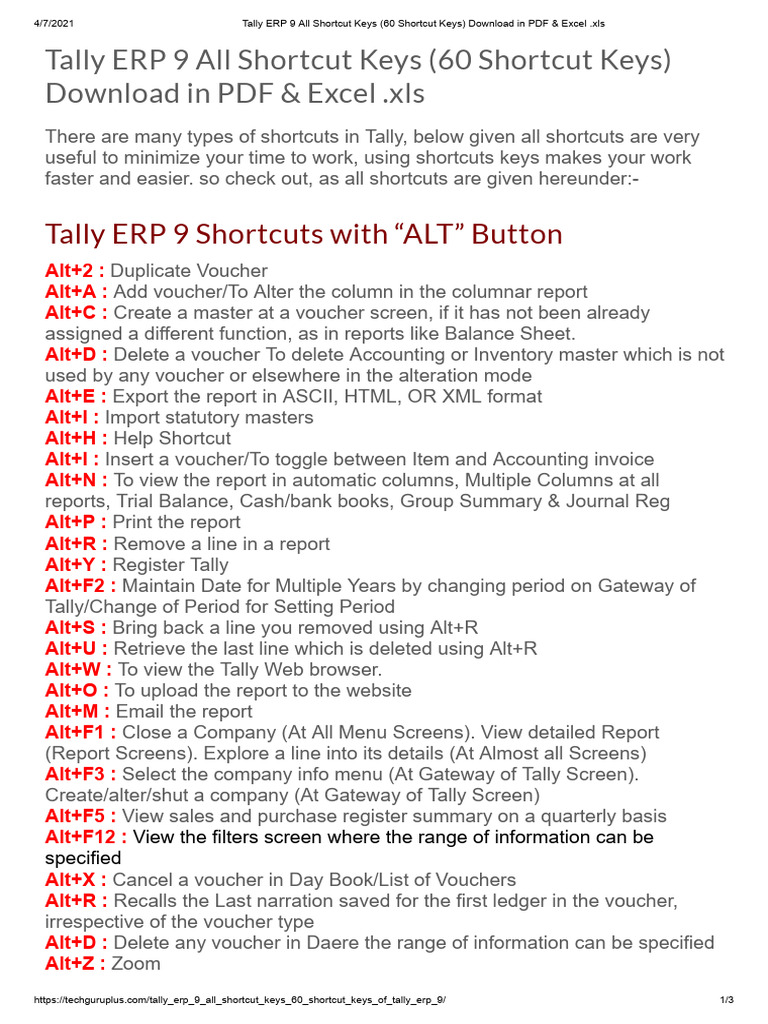 4/7/2021 Tally ERP 9 All Shortcut Keys (60 Shortcut Keys) Download in PDF & Excel .xls

Tally ERP 9 All Shortcut Keys (60 Shortcut Keys) Download in PDF & Excel .xls

There are many types of shortcuts in Tally, below given all shortcuts are very useful to minimize your time to work, using shortcuts keys makes your work faster and easier. so check out, as all shortcuts are given hereunder:-

Tally ERP 9 Shortcuts with “ALT” Button

Alt+2 : Duplicate Voucher
Alt+A : Add voucher/To Alter the column in the columnar report
Alt+C : Create a master at a voucher screen, if it has not been already assigned a different function, as in reports like Balance Sheet.
Alt+D : Delete a voucher To delete Accounting or Inventory master which is not used by any voucher or elsewhere in the alteration mode
Alt+E : Export the report in ASCII, HTML, OR XML format
Alt+I : Import statutory masters
Alt+H : Help Shortcut
Alt+I : Insert a voucher/To toggle between Item and Accounting invoice
Alt+N : To view the report in automatic columns, Multiple Columns at all reports, Trial Balance, Cash/bank books, Group Summary & Journal Reg
Alt+P : Print the report
Alt+R : Remove a line in a report
Alt+Y : Register Tally
Alt+F2 : Maintain Date for Multiple Years by changing period on Gateway of Tally/Change of Period for Setting Period
Alt+S : Bring back a line you removed using Alt+R
Alt+U : Retrieve the last line which is deleted using Alt+R
Alt+W : To view the Tally Web browser.
Alt+O : To upload the report to the website
Alt+M : Email the report
Alt+F1 : Close a Company (At All Menu Screens). View detailed Report (Report Screens). Explore a line into its details (At Almost all Screens)
Alt+F3 : Select the company info menu (At Gateway of Tally Screen). Create/alter/shut a company (At Gateway of Tally Screen)
Alt+F5 : View sales and purchase register summary on a quarterly basis
Alt+F12 : View the filters screen where the range of information can be specified
Alt+X : Cancel a voucher in Day Book/List of Vouchers
Alt+R : Recalls the Last narration saved for the first ledger in the voucher, irrespective of the voucher type
Alt+D : Delete any voucher in Daere the range of information can be specified
Alt+Z : Zoom

https://techguruplus.com/tally_erp_9_all_shortcut_keys_60_shortcut_keys_of_tally_erp_9/ 1/3